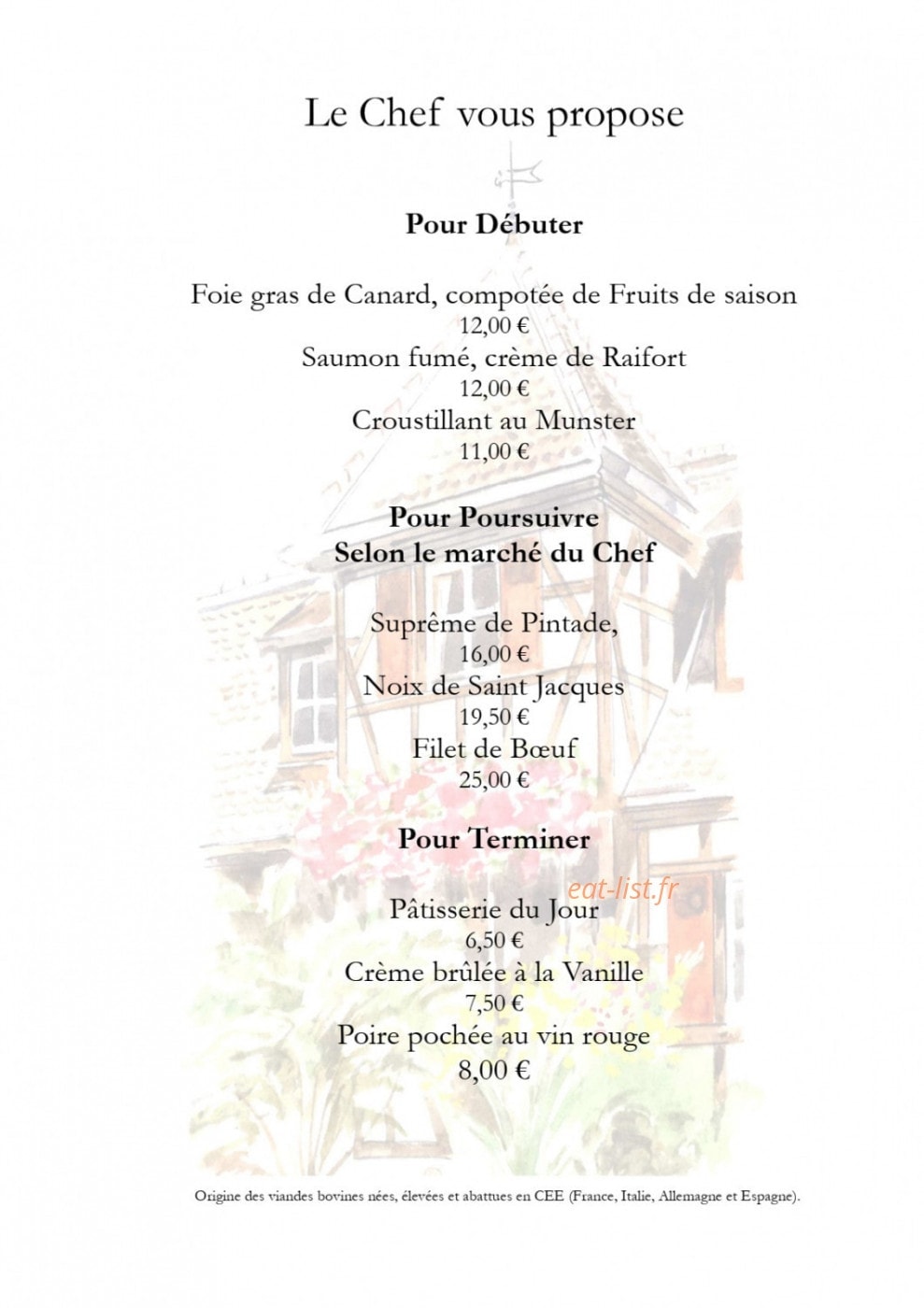 Le Chef vous propose

Pour Débuter

Foie gras de Canard, compotée de Fruits de saison
12,00 €
Saumon fumé, crème de Raifort
12,00 €
Croustillant au Munster
11,00 €

Pour Poursuivre
Selon le marché du Chef

Suprême de Pintade,
16,00 €
Noix de Saint Jacques
19,50 €
Filet de Bœuf
25,00 €

Pour Terminer

eat-list.fr

Pâtisserie du Jour
6,50 €
Crème brûlée à la Vanille
7,50 €
Poire pochée au vin rouge
8,00 €

Origine des viandes bovines nées, élevées et abattues en CEE (France, Italie, Allemagne et Espagne).